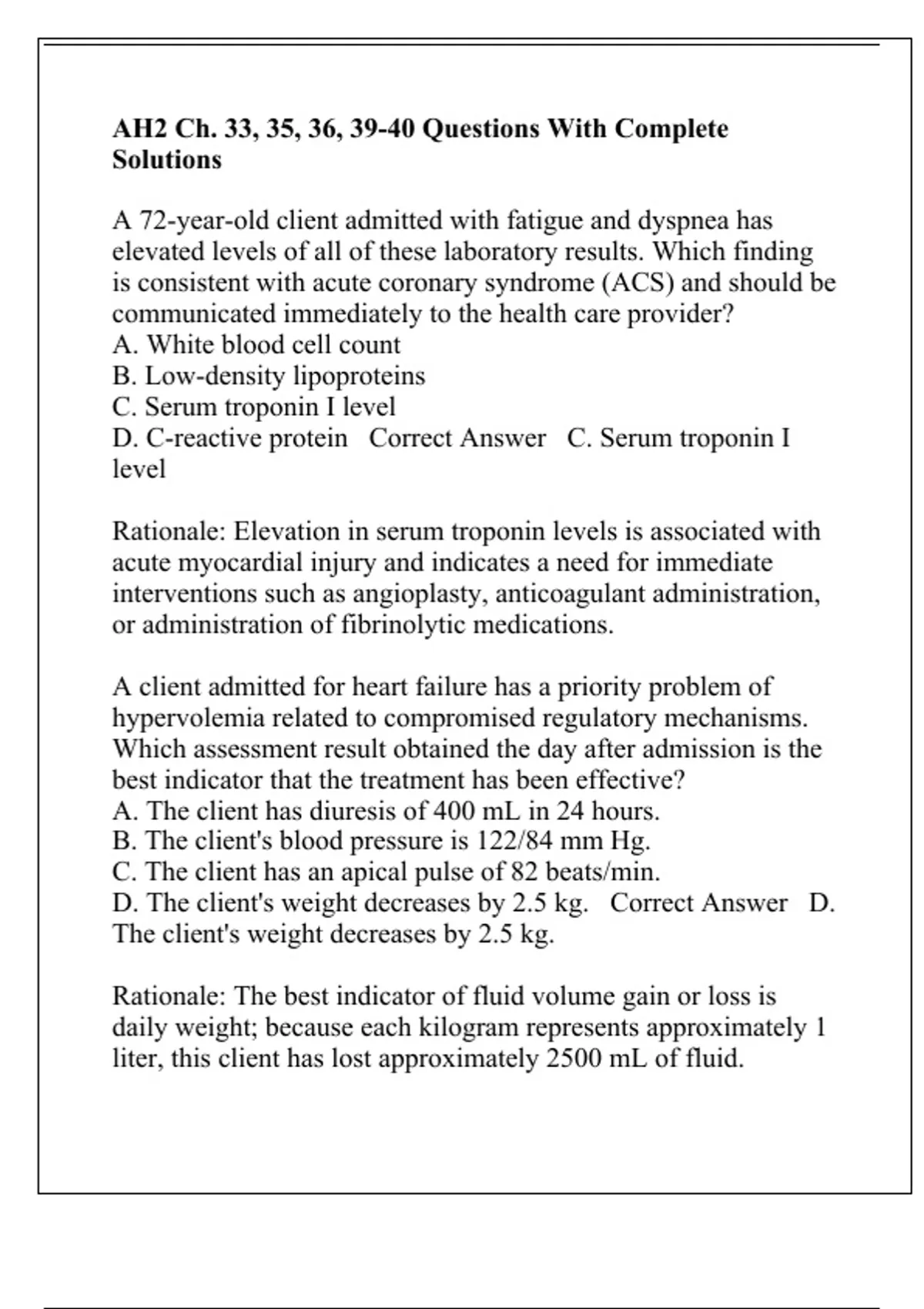 AH2 Ch. 33, 35, 36, 39-40 Questions With Complete Solutions

A 72-year-old client admitted with fatigue and dyspnea has elevated levels of all of these laboratory results. Which finding is consistent with acute coronary syndrome (ACS) and should be communicated immediately to the health care provider?
A. White blood cell count
B. Low-density lipoproteins
C. Serum troponin I level
D. C-reactive protein   Correct Answer   C. Serum troponin I level

Rationale: Elevation in serum troponin levels is associated with acute myocardial injury and indicates a need for immediate interventions such as angioplasty, anticoagulant administration, or administration of fibrinolytic medications.

A client admitted for heart failure has a priority problem of hypervolemia related to compromised regulatory mechanisms. Which assessment result obtained the day after admission is the best indicator that the treatment has been effective?
A. The client has diuresis of 400 mL in 24 hours.
B. The client's blood pressure is 122/84 mm Hg.
C. The client has an apical pulse of 82 beats/min.
D. The client's weight decreases by 2.5 kg.   Correct Answer   D. The client's weight decreases by 2.5 kg.

Rationale: The best indicator of fluid volume gain or loss is daily weight; because each kilogram represents approximately 1 liter, this client has lost approximately 2500 mL of fluid.